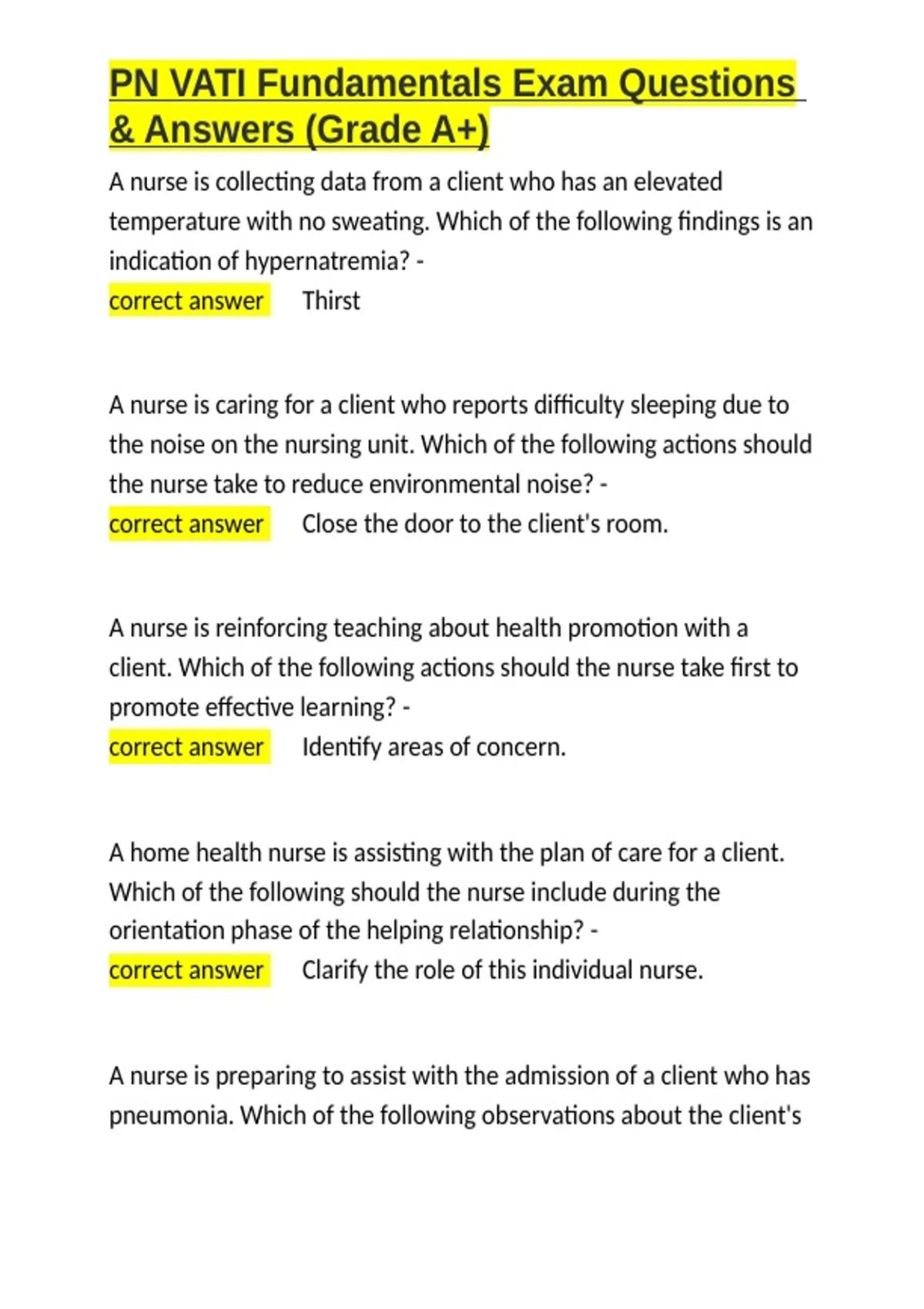 PN VATI Fundamentals Exam Questions & Answers (Grade A+)

A nurse is collecting data from a client who has an elevated temperature with no sweating. Which of the following findings is an indication of hypernatremia? -
correct answer Thirst

A nurse is caring for a client who reports difficulty sleeping due to the noise on the nursing unit. Which of the following actions should the nurse take to reduce environmental noise? -
correct answer Close the door to the client's room.

A nurse is reinforcing teaching about health promotion with a client. Which of the following actions should the nurse take first to promote effective learning? -
correct answer Identify areas of concern.

A home health nurse is assisting with the plan of care for a client. Which of the following should the nurse include during the orientation phase of the helping relationship? -
correct answer Clarify the role of this individual nurse.

A nurse is preparing to assist with the admission of a client who has pneumonia. Which of the following observations about the client's